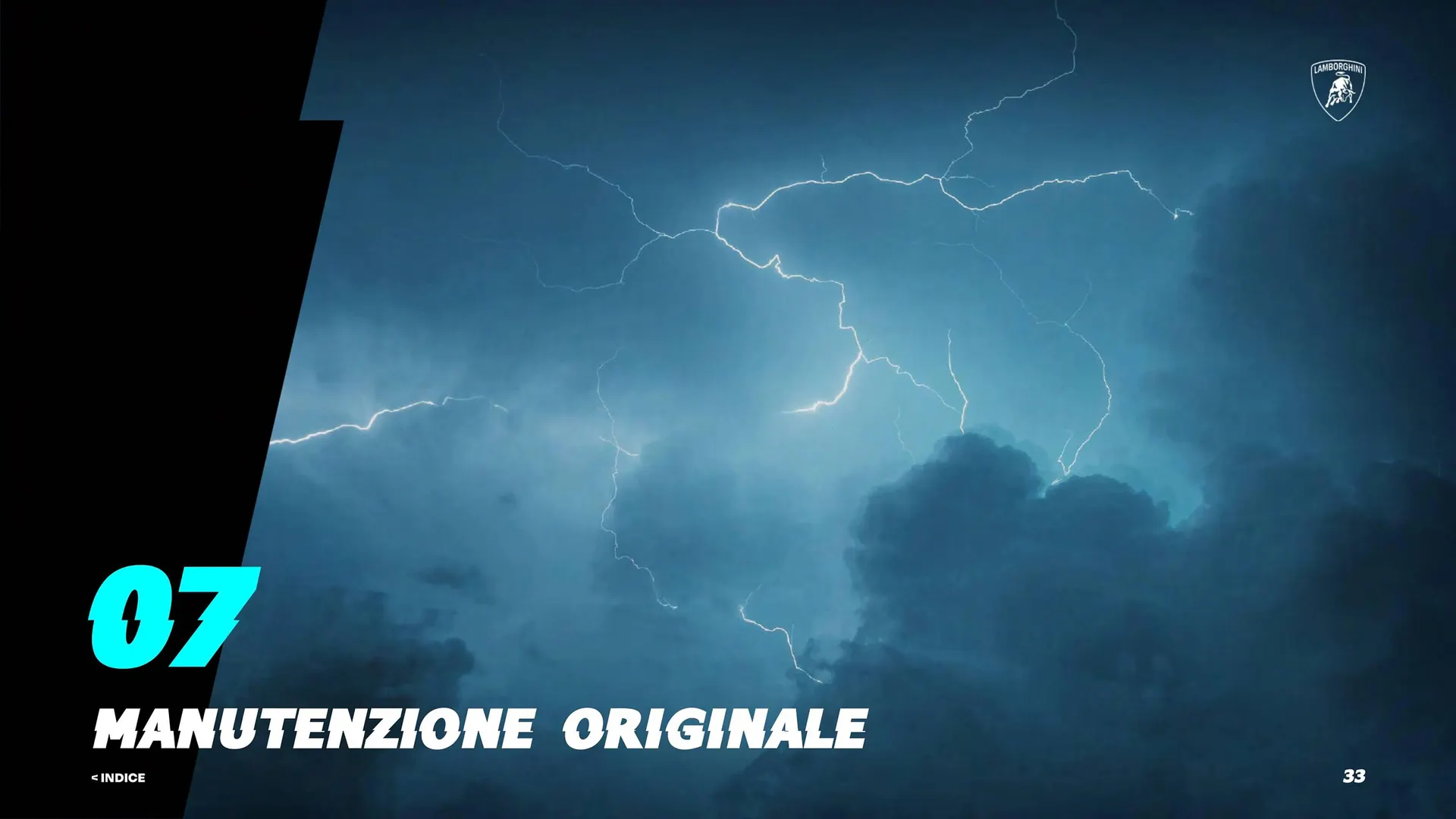 LAMBORGHINI

07

MANUTENZIONE ORIGINALE

< INDICE

33